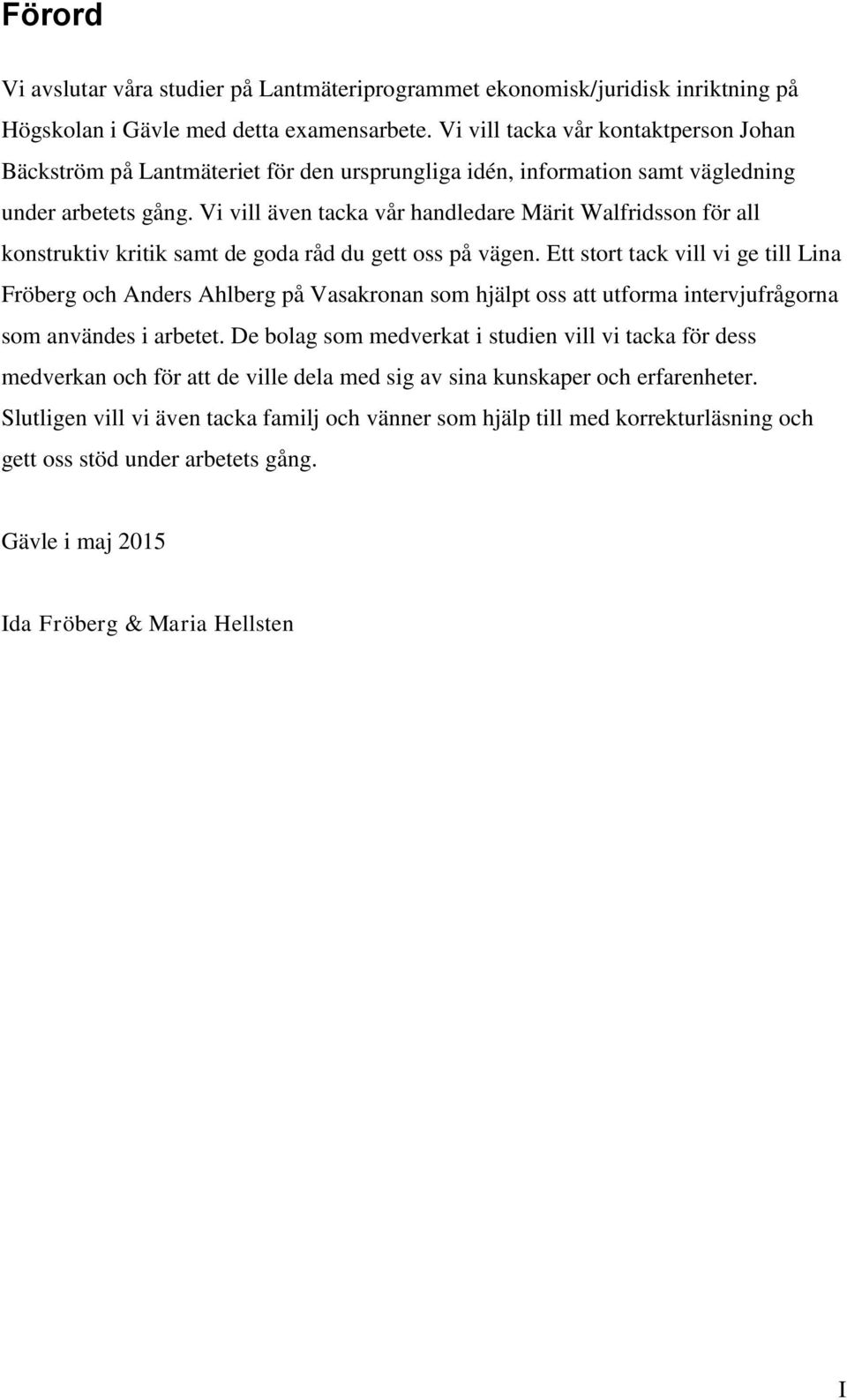 Förord

Vi avslutar våra studier på Lantmäteriprogrammet ekonomisk/juridisk inriktning på Högskolan i Gävle med detta examensarbete. Vi vill tacka vår kontaktperson Johan Bäckström på Lantmäteriet för den ursprungliga idén, information samt vägledning under arbetets gång. Vi vill även tacka vår handledare Märit Walfridsson för all konstruktiv kritik samt de goda råd du gett oss på vägen. Ett stort tack vill vi ge till Lina Fröberg och Anders Ahlberg på Vasakronan som hjälpt oss att utforma intervjufrågorna som användes i arbetet. De bolag som medverkat i studien vill vi tacka för dess medverkan och för att de ville dela med sig av sina kunskaper och erfarenheter. Slutligen vill vi även tacka familj och vänner som hjälp till med korrekturläsning och gett oss stöd under arbetets gång.

Gävle i maj 2015

Ida Fröberg & Maria Hellsten

I